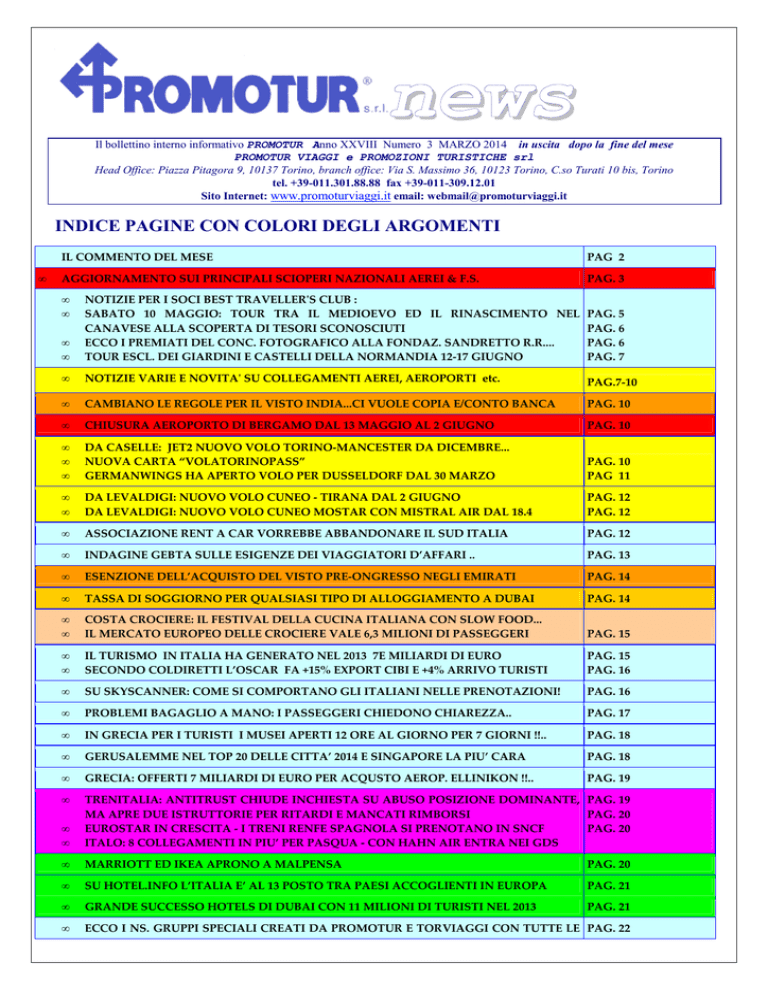 PROMOTUR® s.r.l. news

Il bollettino interno informativo PROMOTUR Anno XXVIII Numero 3 MARZO 2014 in uscita dopo la fine del mese
PROMOTUR VIAGGI e PROMOZIONI TURISTICHE srl
Head Office: Piazza Pitagora 9, 10137 Torino, branch office: Via S. Massimo 36, 10123 Torino, C.so Turati 10 bis, Torino
tel. +39-011.301.88.88 fax +39-011-309.12.01
Sito Internet: www.promoturviaggi.it email: webmail@promoturviaggi.it

INDICE PAGINE CON COLORI DEGLI ARGOMENTI

| | |
|---|---|
| IL COMMENTO DEL MESE | PAG 2 |
| ∞ AGGIORNAMENTO SUI PRINCIPALI SCIOPERI NAZIONALI AEREI & F.S. | PAG. 3 |
| ∞ NOTIZIE PER I SOCI BEST TRAVELLER'S CLUB :<br>∞ SABATO 10 MAGGIO: TOUR TRA IL MEDIOEVO ED IL RINASCIMENTO NEL CANAVESE ALLA SCOPERTA DI TESORI SCONOSCIUTI<br>∞ ECCO I PREMIATI DEL CONC. FOTOGRAFICO ALLA FONDAZ. SANDRETTO R.R....<br>∞ TOUR ESCL. DEI GIARDINI E CASTELLI DELLA NORMANDIA 12-17 GIUGNO | PAG. 5<br>PAG. 6<br>PAG. 6<br>PAG. 7 |
| ∞ NOTIZIE VARIE E NOVITA' SU COLLEGAMENTI AEREI, AEROPORTI etc. | PAG.7-10 |
| ∞ CAMBIANO LE REGOLE PER IL VISTO INDIA...CI VUOLE COPIA E/CONTO BANCA | PAG. 10 |
| ∞ CHIUSURA AEROPORTO DI BERGAMO DAL 13 MAGGIO AL 2 GIUGNO | PAG. 10 |
| ∞ DA CASELLE: JET2 NUOVO VOLO TORINO-MANCESTER DA DICEMBRE...<br>∞ NUOVA CARTA "VOLATORINOPASS"<br>∞ GERMANWINGS HA APERTO VOLO PER DUSSELDORF DAL 30 MARZO | PAG. 10<br>PAG 11 |
| ∞ DA LEVALDIGI: NUOVO VOLO CUNEO - TIRANA DAL 2 GIUGNO<br>∞ DA LEVALDIGI: NUOVO VOLO CUNEO MOSTAR CON MISTRAL AIR DAL 18.4 | PAG. 12<br>PAG. 12 |
| ∞ ASSOCIAZIONE RENT A CAR VORREBBE ABBANDONARE IL SUD ITALIA | PAG. 12 |
| ∞ INDAGINE GEBTA SULLE ESIGENZE DEI VIAGGIATORI D'AFFARI .. | PAG. 13 |
| ∞ ESENZIONE DELL'ACQUISTO DEL VISTO PRE-ONGRESSO NEGLI EMIRATI | PAG. 14 |
| ∞ TASSA DI SOGGIORNO PER QUALSIASI TIPO DI ALLOGGIAMENTO A DUBAI | PAG. 14 |
| ∞ COSTA CROCIERE: IL FESTIVAL DELLA CUCINA ITALIANA CON SLOW FOOD...<br>∞ IL MERCATO EUROPEO DELLE CROCIERE VALE 6,3 MILIONI DI PASSEGGERI | PAG. 15 |
| ∞ IL TURISMO IN ITALIA HA GENERATO NEL 2013 7E MILIARDI DI EURO<br>∞ SECONDO COLDIRETTI L'OSCAR FA +15% EXPORT CIBI E +4% ARRIVO TURISTI | PAG. 15<br>PAG. 16 |
| ∞ SU SKYSCANNER: COME SI COMPORTANO GLI ITALIANI NELLE PRENOTAZIONI! | PAG. 16 |
| ∞ PROBLEMI BAGAGLIO A MANO: I PASSEGGERI CHIEDONO CHIAREZZA.. | PAG. 17 |
| ∞ IN GRECIA PER I TURISTI I MUSEI APERTI 12 ORE AL GIORNO PER 7 GIORNI !!.. | PAG. 18 |
| ∞ GERUSALEMME NEL TOP 20 DELLE CITTA' 2014 E SINGAPORE LA PIU' CARA | PAG. 18 |
| ∞ GRECIA: OFFERTI 7 MILIARDI DI EURO PER ACQUSTO AEROP. ELLINIKON !!.. | PAG. 19 |
| ∞ TRENITALIA: ANTITRUST CHIUDE INCHIESTA SU ABUSO POSIZIONE DOMINANTE, MA APRE DUE ISTRUTTORIE PER RITARDI E MANCATI RIMBORSI<br>∞ EUROSTAR IN CRESCITA - I TRENI RENFE SPAGNOLA SI PRENOTANO IN SNCF<br>∞ ITALO: 8 COLLEGAMENTI IN PIU' PER PASQUA - CON HAHN AIR ENTRA NEI GDS | PAG. 19<br>PAG. 20<br>PAG. 20 |
| ∞ MARRIOTT ED IKEA APRONO A MALPENSA | PAG. 20 |
| ∞ SU HOTEL.INFO L'ITALIA E' AL 13 POSTO TRA PAESI ACCOGLIENTI IN EUROPA | PAG. 21 |
| ∞ GRANDE SUCCESSO HOTELS DI DUBAI CON 11 MILIONI DI TURISTI NEL 2013 | PAG. 21 |
| ∞ ECCO I NS. GRUPPI SPECIALI CREATI DA PROMOTUR E TORVIAGGI CON TUTTE LE | PAG. 22 |